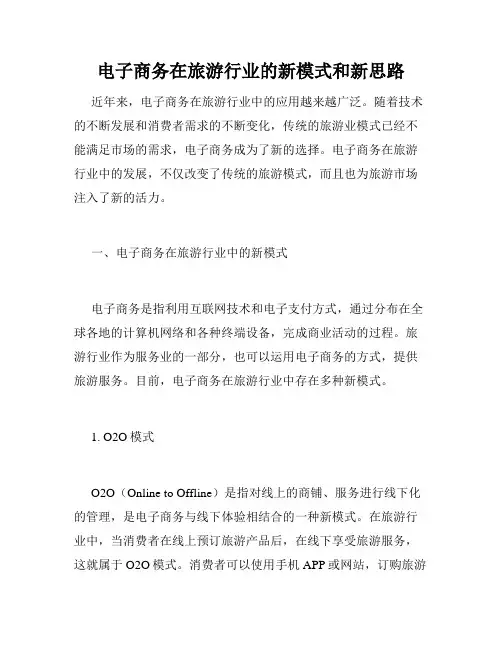 电子商务在旅游行业的新模式和新思路

近年来，电子商务在旅游行业中的应用越来越广泛。随着技术的不断发展和消费者需求的不断变化，传统的旅游业模式已经不能满足市场的需求，电子商务成为了新的选择。电子商务在旅游行业中的发展，不仅改变了传统的旅游模式，而且也为旅游市场注入了新的活力。

一、电子商务在旅游行业中的新模式

电子商务是指利用互联网技术和电子支付方式，通过分布在全球各地的计算机网络和各种终端设备，完成商业活动的过程。旅游行业作为服务业的一部分，也可以运用电子商务的方式，提供旅游服务。目前，电子商务在旅游行业中存在多种新模式。

1. O2O 模式

O2O（Online to Offline）是指对线上的商铺、服务进行线下化的管理，是电子商务与线下体验相结合的一种新模式。在旅游行业中，当消费者在线上预订旅游产品后，在线下享受旅游服务，这就属于 O2O 模式。消费者可以使用手机 APP 或网站，订购旅游